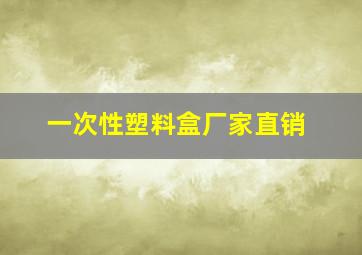 一次性塑料盒厂家直销